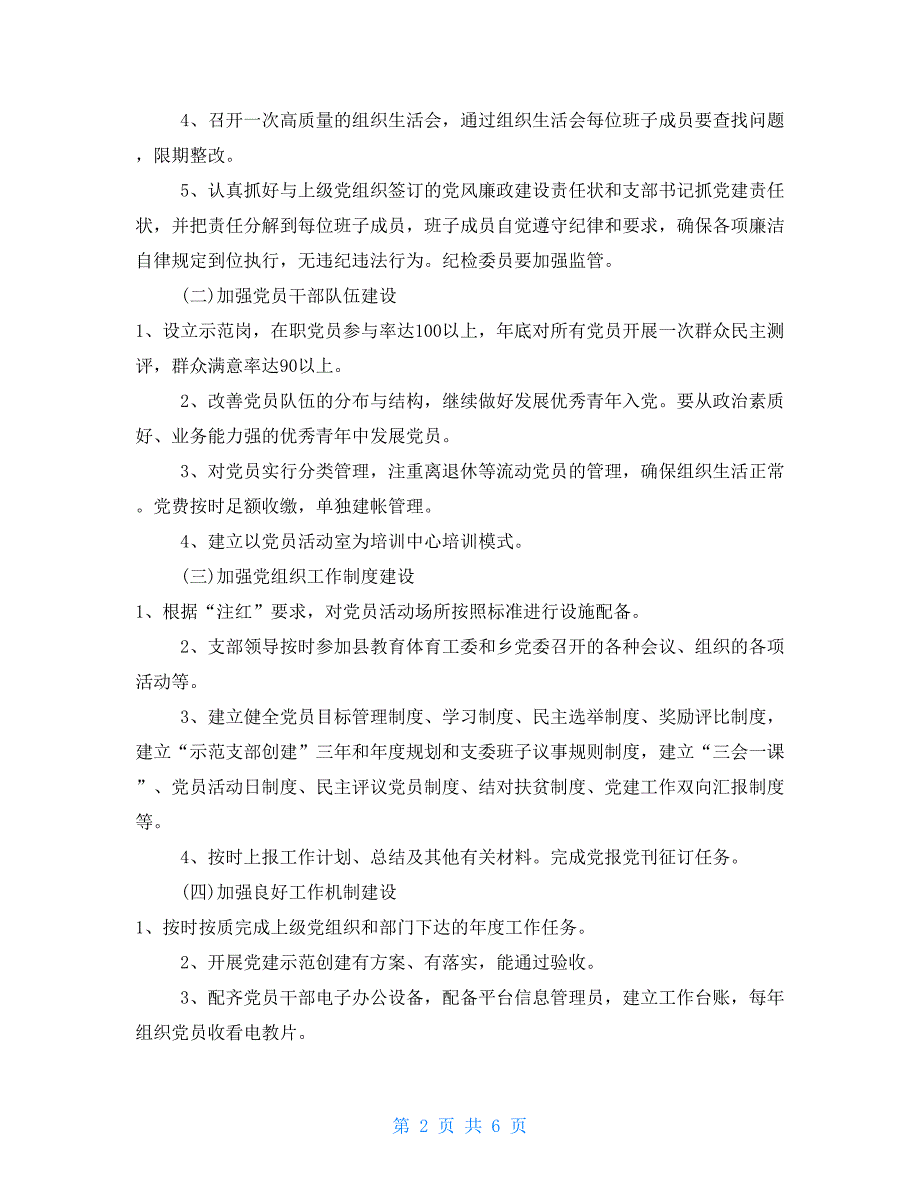 4、召开一次高质量的组织生活会，通过组织生活会每位班子成员要查找问题，限期整改。

5、认真抓好与上级党组织签订的党风廉政建设责任状和支部书记抓党建责任状，并把责任分解到每位班子成员，班子成员自觉遵守纪律和要求，确保各项廉洁自律规定到位执行，无违纪违法行为。纪检委员要加强监管。

(二)加强党员干部队伍建设

1、设立示范岗，在职党员参与率达100以上，年底对所有党员开展一次群众民主测评，群众满意率达90以上。

2、改善党员队伍的分布与结构，继续做好发展优秀青年入党。要从政治素质好、业务能力强的优秀青年中发展党员。

3、对党员实行分类管理，注重离退休等流动党员的管理，确保组织生活正常。党费按时足额收缴，单独建帐管理。

4、建立以党员活动室为培训中心培训模式。

(三)加强党组织工作制度建设

1、根据“注红”要求，对党员活动场所按照标准进行设施配备。

2、支部领导按时参加县教育体育工委和乡党委召开的各种会议、组织的各项活动等。

3、建立健全党员目标管理制度、学习制度、民主选举制度、奖励评比制度，建立“示范支部创建”三年和年度规划和支委班子议事规则制度，建立“三会一课”、党员活动日制度、民主评议党员制度、结对扶贫制度、党建工作双向汇报制度等。

4、按时上报工作计划、总结及其他有关材料。完成党报党刊征订任务。

(四)加强良好工作机制建设

1、按时按质完成上级党组织和部门下达的年度工作任务。

2、开展党建示范创建有方案、有落实，能通过验收。

3、配齐党员干部电子办公设备，配备平台信息管理员，建立工作台账，每年组织党员收看电教片。

第 2 页 共 6 页